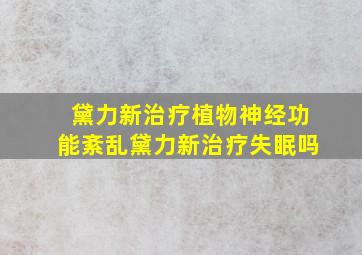 黛力新治疗植物神经功能紊乱黛力新治疗失眠吗